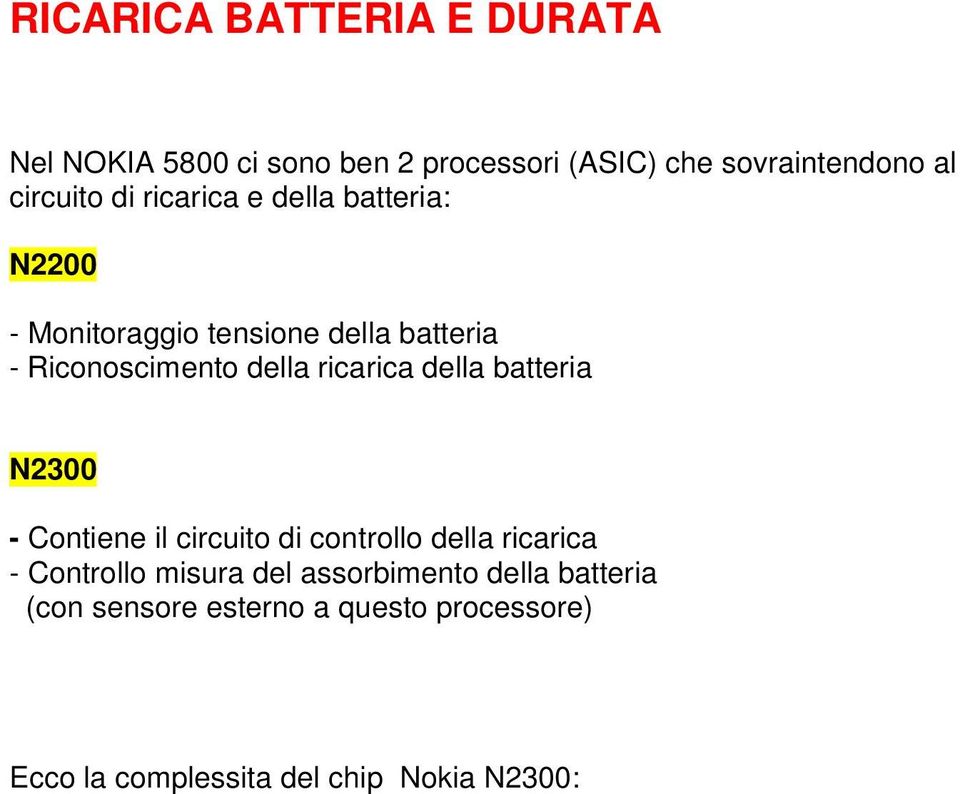 RICARICA BATTERIA E DURATA

Nel NOKIA 5800 ci sono ben 2 processori (ASIC) che sovraintendono al circuito di ricarica e della batteria:

N2200

- Monitoraggio tensione della batteria
- Riconoscimento della ricarica della batteria

N2300

- Contiene il circuito di controllo della ricarica
- Controllo misura del assorbimento della batteria
(con sensore esterno a questo processore)

Ecco la complessita del chip Nokia N2300: